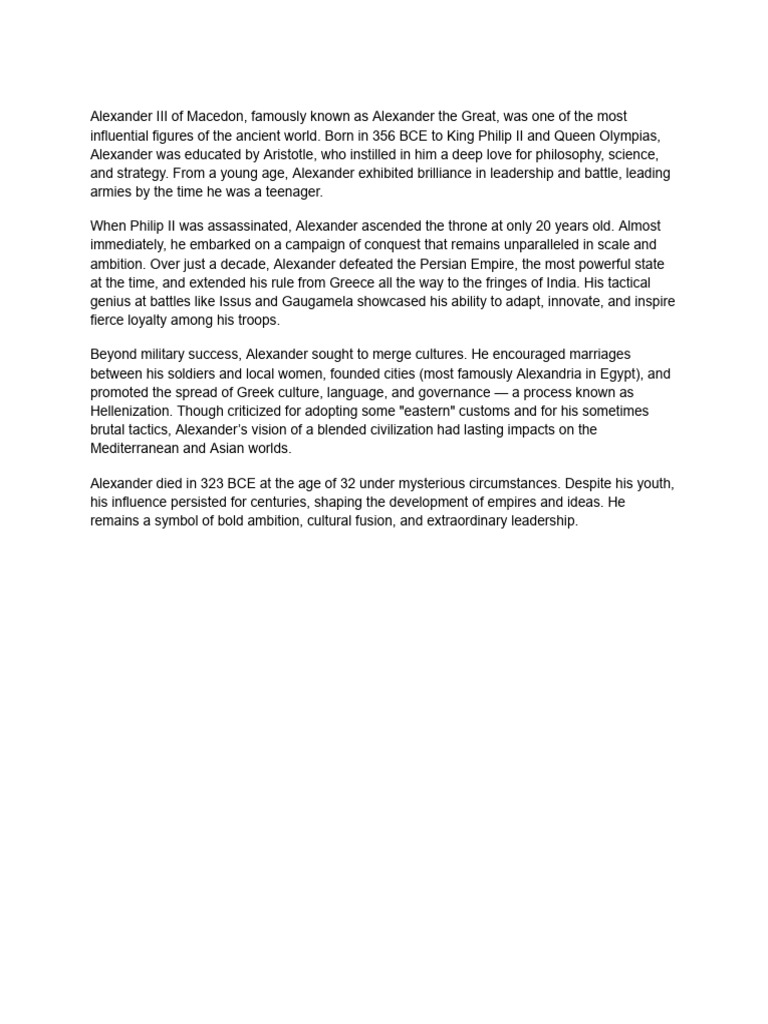 Alexander III of Macedon, famously known as Alexander the Great, was one of the most influential figures of the ancient world. Born in 356 BCE to King Philip II and Queen Olympias, Alexander was educated by Aristotle, who instilled in him a deep love for philosophy, science, and strategy. From a young age, Alexander exhibited brilliance in leadership and battle, leading armies by the time he was a teenager.

When Philip II was assassinated, Alexander ascended the throne at only 20 years old. Almost immediately, he embarked on a campaign of conquest that remains unparalleled in scale and ambition. Over just a decade, Alexander defeated the Persian Empire, the most powerful state at the time, and extended his rule from Greece all the way to the fringes of India. His tactical genius at battles like Issus and Gaugamela showcased his ability to adapt, innovate, and inspire fierce loyalty among his troops.

Beyond military success, Alexander sought to merge cultures. He encouraged marriages between his soldiers and local women, founded cities (most famously Alexandria in Egypt), and promoted the spread of Greek culture, language, and governance — a process known as Hellenization. Though criticized for adopting some "eastern" customs and for his sometimes brutal tactics, Alexander's vision of a blended civilization had lasting impacts on the Mediterranean and Asian worlds.

Alexander died in 323 BCE at the age of 32 under mysterious circumstances. Despite his youth, his influence persisted for centuries, shaping the development of empires and ideas. He remains a symbol of bold ambition, cultural fusion, and extraordinary leadership.